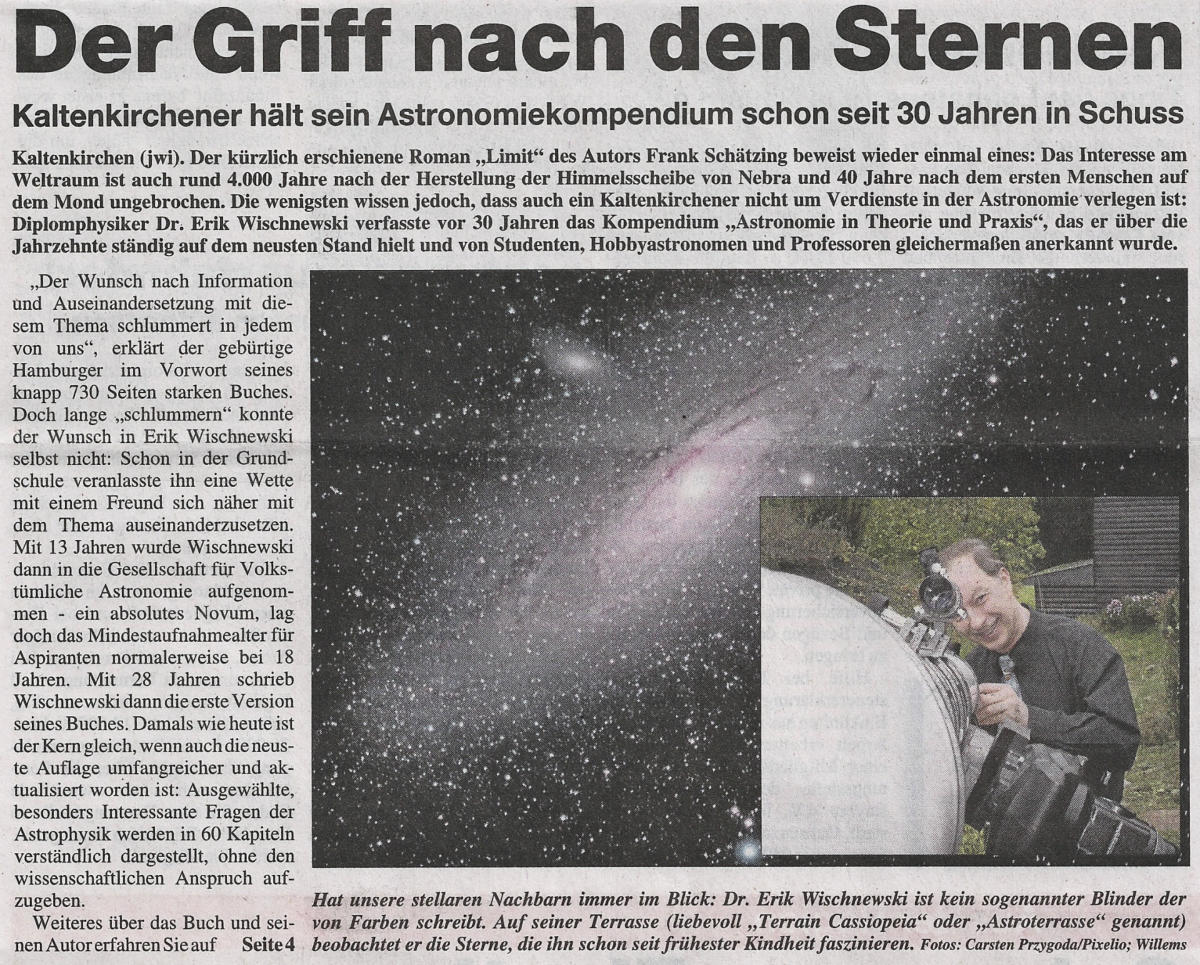 Der Griff nach den Sternen

Kaltenkirchener hält sein Astronomiekompendium schon seit 30 Jahren in Schuss

Kaltenkirchen (jwi). Der kürzlich erschienene Roman „Limit“ des Autors Frank Schätzing beweist wieder einmal eines: Das Interesse am Weltraum ist auch rund 4.000 Jahre nach der Herstellung der Himmelsscheibe von Nebra und 40 Jahre nach dem ersten Menschen auf dem Mond ungebrochen. Die wenigsten wissen jedoch, dass auch ein Kaltenkirchener nicht um Verdienste in der Astronomie verlegen ist: Diplomphysiker Dr. Erik Wischnewski verfasste vor 30 Jahren das Kompendium „Astronomie in Theorie und Praxis“, das er über die Jahrzehnte ständig auf dem neusten Stand hielt und von Studenten, Hobbyastronomen und Professoren gleichermaßen anerkannt wurde.

„Der Wunsch nach Information und Auseinandersetzung mit diesem Thema schlummert in jedem von uns“, erklärt der gebürtige Hamburger im Vorwort seines knapp 730 Seiten starken Buches. Doch lange „schlummern“ konnte der Wunsch in Erik Wischnewski selbst nicht: Schon in der Grundschule veranlasste ihn eine Wette mit einem Freund sich näher mit dem Thema auseinanderzusetzen. Mit 13 Jahren wurde Wischnewski dann in die Gesellschaft für Volkstümliche Astronomie aufgenommen - ein absolutes Novum, lag doch das Mindestaufnahmealter für Aspiranten normalerweise bei 18 Jahren. Mit 28 Jahren schrieb Wischnewski dann die erste Version seines Buches. Damals wie heute ist der Kern gleich, wenn auch die neuste Auflage umfangreicher und aktualisiert worden ist: Ausgewählte, besonders Interessante Fragen der Astrophysik werden in 60 Kapiteln verständlich dargestellt, ohne den wissenschaftlichen Anspruch aufzugeben.

Weiteres über das Buch und seinen Autor erfahren Sie auf Seite 4

Hat unsere stellaren Nachbarn immer im Blick: Dr. Erik Wischnewski ist kein sogenannter Blinder der von Farben schreibt. Auf seiner Terrasse (liebevoll „Terrain Cassiopeia“ oder „Astroterrasse“ genannt) beobachtet er die Sterne, die ihn schon seit frühester Kindheit faszinieren. Fotos: Carsten Przygoda/Pixelio; Willems